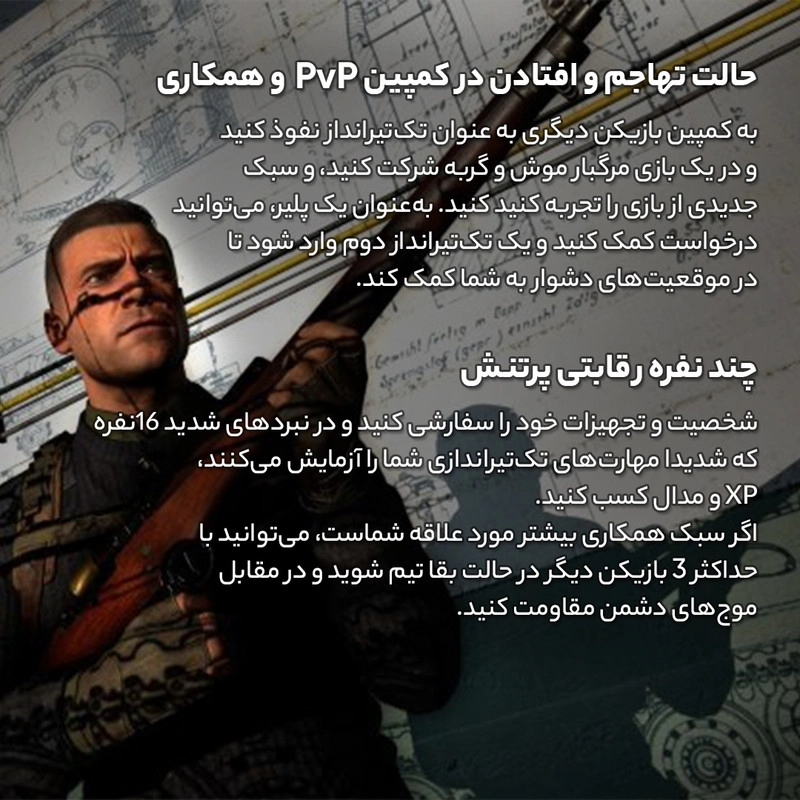 حالت تهاجم و افتادن در کمپین PvP و همکاری

به کمپین بازیکن دیگری به عنوان تک‌تیرانداز نفوذ کنید و در یک بازی مرگبار موش و گربه شرکت کنید، و سبک جدیدی از بازی را تجربه کنید کنید. به‌عنوان یک پلیر، می‌توانید درخواست کمک کنید و یک تک‌تیرانداز دوم وارد شود تا در موقعیت‌های دشوار به شما کمک کند.

چند نفره رقابتی پرتنش

شخصیت و تجهیزات خود را سفارشی کنید و در نبردهای شدید 16نفره که شدیدا مهارت‌های تک‌تیراندازی شما را آزمایش می‌کنند، XP و مدال کسب کنید.
اگر سبک همکاری بیشتر مورد علاقه شماست، می‌توانید با حداکثر 3 بازیکن دیگر در حالت بقا تیم شوید و در مقابل موج‌های دشمن مقاومت کنید.